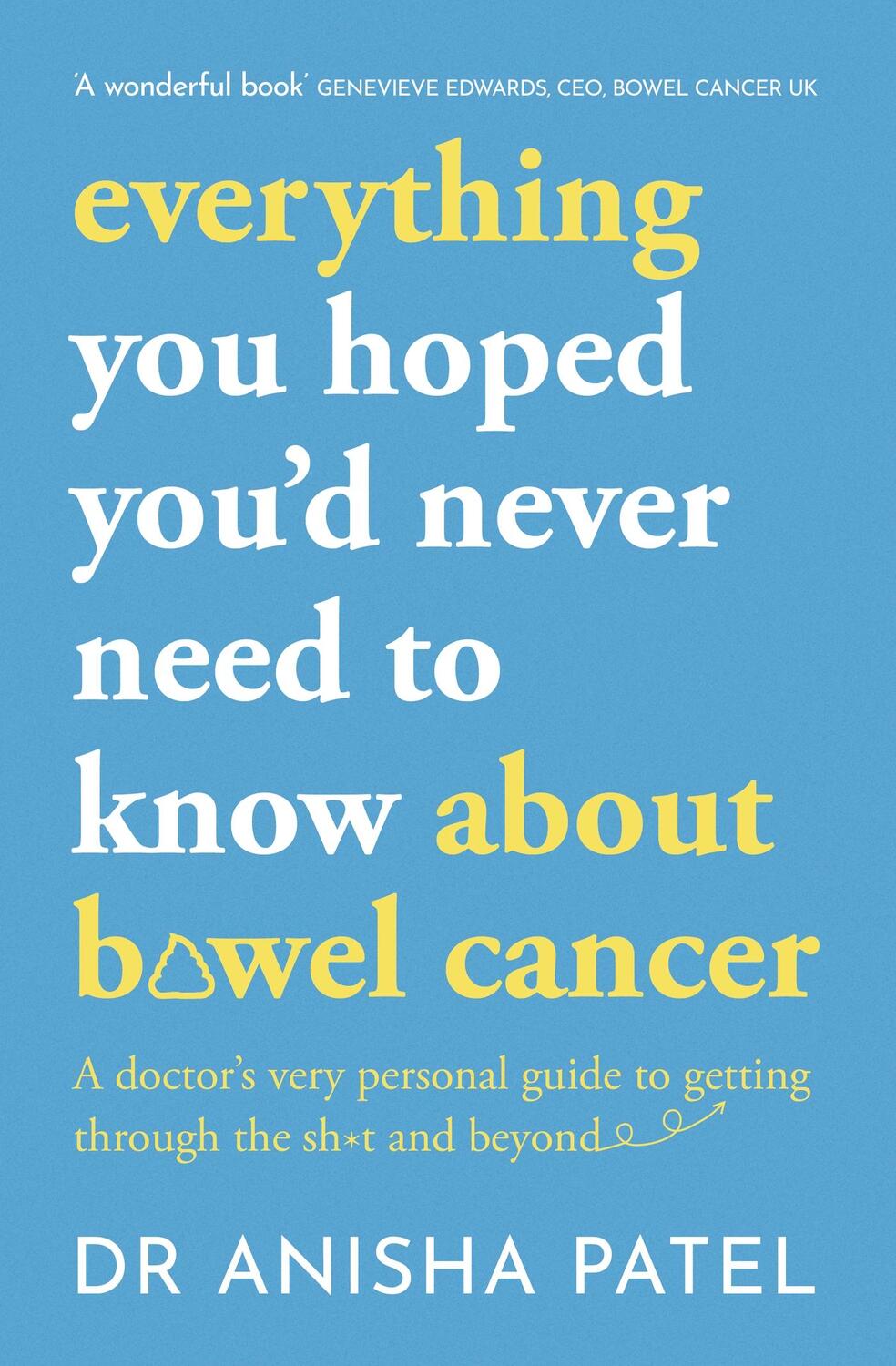 'A wonderful book' GENEVIEVE EDWARDS, CEO, BOWEL CANCER UK

everything you hoped you'd never need to know about bowel cancer

A doctor's very personal guide to getting through the sh*t and beyond

DR ANISHA PATEL